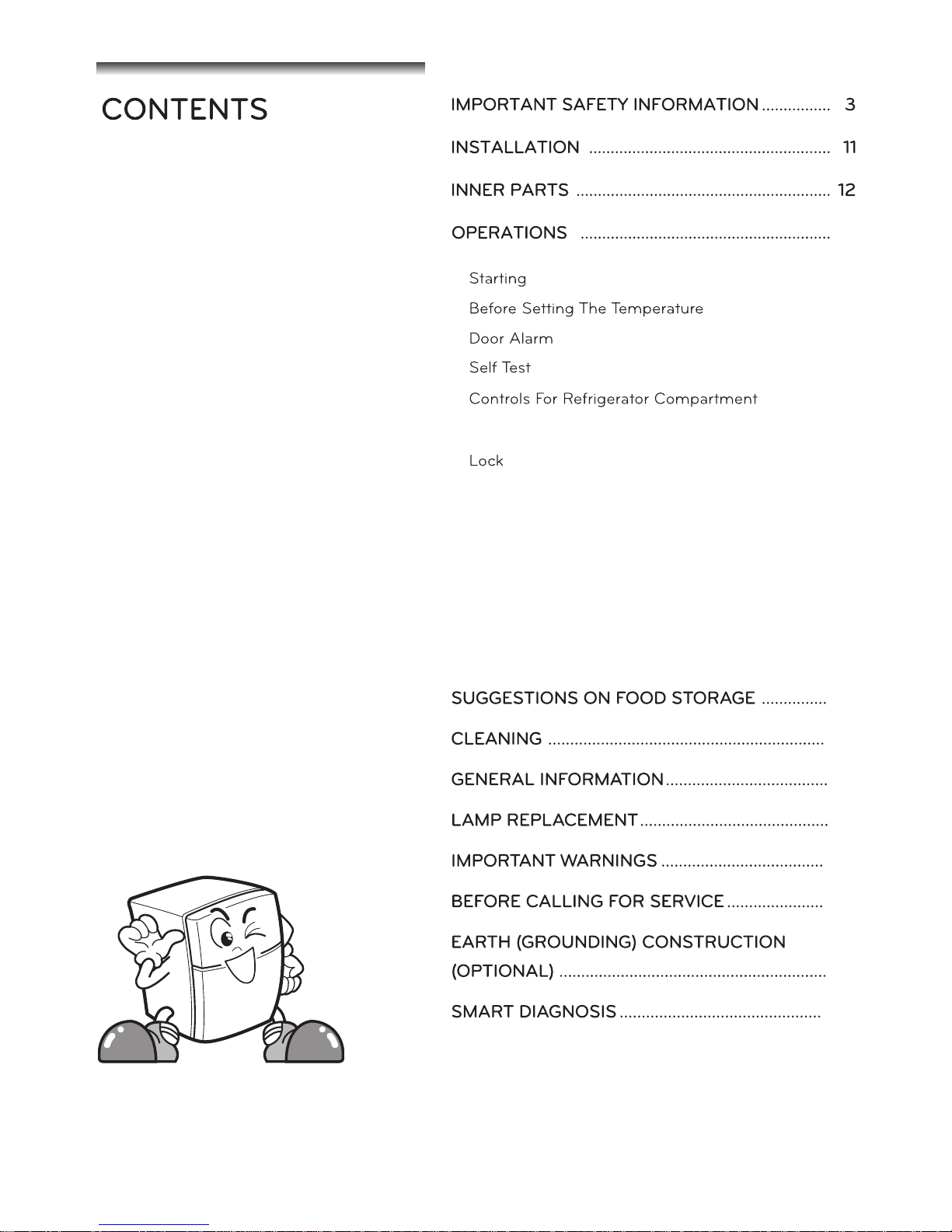 CONTENTS

IMPORTANT SAFETY INFORMATION 3

INSTALLATION 11

INNER PARTS 12

OPERATIONS

Starting

Before Setting The Temperature

Door Alarm

Self Test

Controls For Refrigerator Compartment

Lock

SUGGESTIONS ON FOOD STORAGE

CLEANING

GENERAL INFORMATION

LAMP REPLACEMENT

IMPORTANT WARNINGS

BEFORE CALLING FOR SERVICE

EARTH (GROUNDING) CONSTRUCTION (OPTIONAL)

SMART DIAGNOSIS